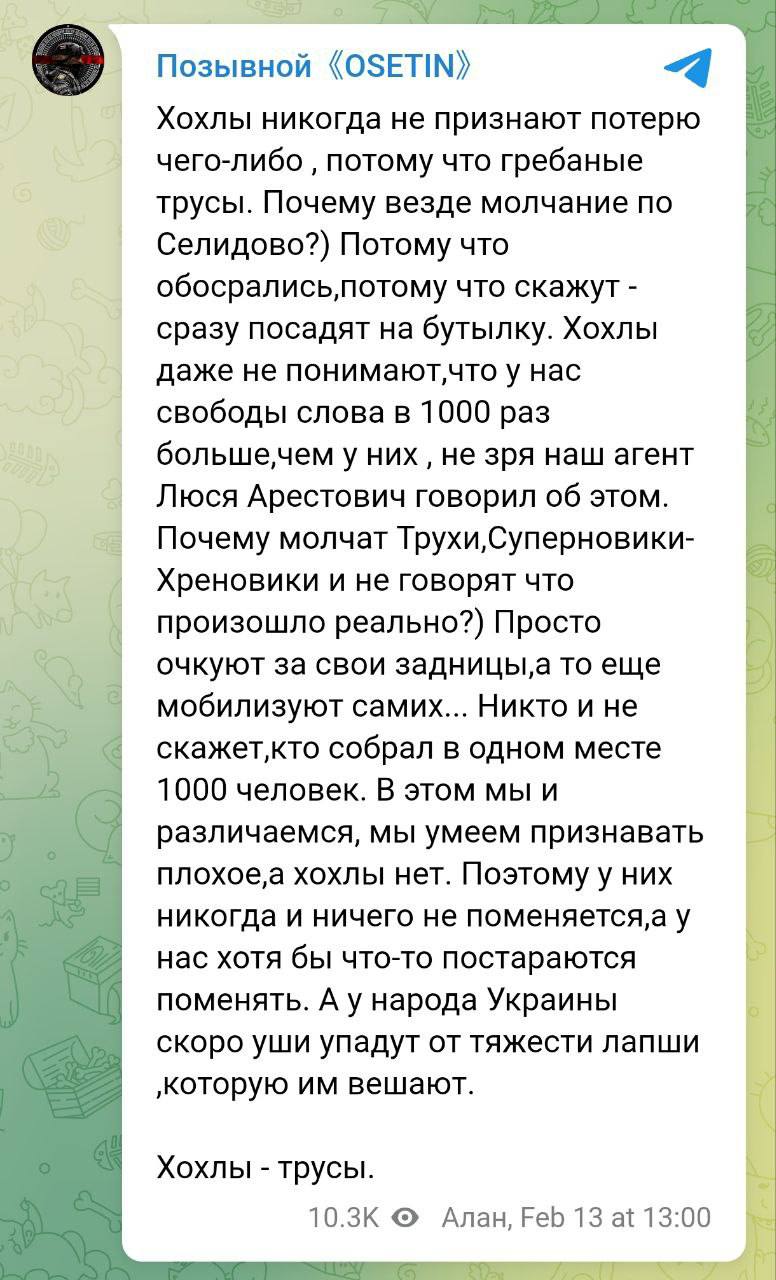 Позывной 《OSETIN》

Хохлы никогда не признают потерю чего-либо , потому что гребаные трусы. Почему везде молчание по Селидово?) Потому что обосрались,потому что скажут - сразу посадят на бутылку. Хохлы даже не понимают,что у нас свободы слова в 1000 раз больше,чем у них , не зря наш агент Люся Арестович говорил об этом. Почему молчат Трухи,Суперновики-Хреновики и не говорят что произошло реально?) Просто очкуют за свои задницы,а то еще мобилизуют самих... Никто и не скажет,кто собрал в одном месте 1000 человек. В этом мы и различаемся, мы умеем признавать плохое,а хохлы нет. Поэтому у них никогда и ничего не поменяется,а у нас хотя бы что-то постараются поменять. А у народа Украины скоро уши упадут от тяжести лапши ,которую им вешают.

Хохлы - трусы.

10.3K Алан, Feb 13 at 13:00